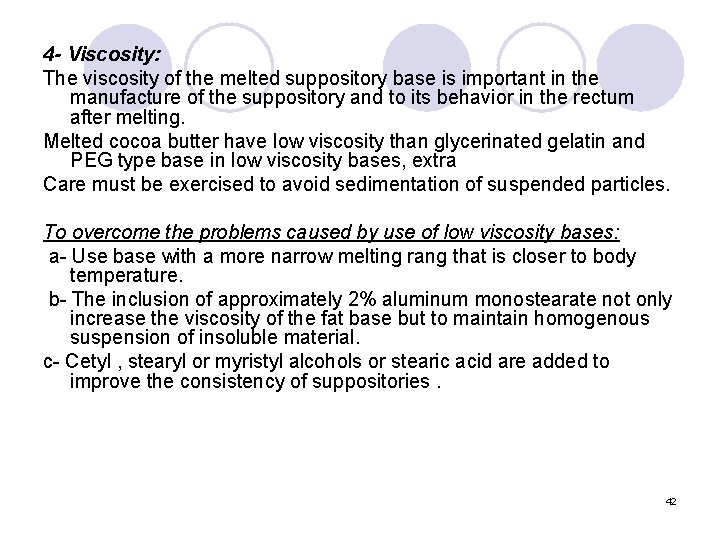 4- Viscosity:

The viscosity of the melted suppository base is important in the manufacture of the suppository and to its behavior in the rectum after melting.

Melted cocoa butter have low viscosity than glycerinated gelatin and PEG type base in low viscosity bases, extra

Care must be exercised to avoid sedimentation of suspended particles.

To overcome the problems caused by use of low viscosity bases:

a- Use base with a more narrow melting rang that is closer to body temperature.

b- The inclusion of approximately 2% aluminum monostearate not only increase the viscosity of the fat base but to maintain homogenous suspension of insoluble material.

c- Cetyl , stearyl or myristyl alcohols or stearic acid are added to improve the consistency of suppositories .

42